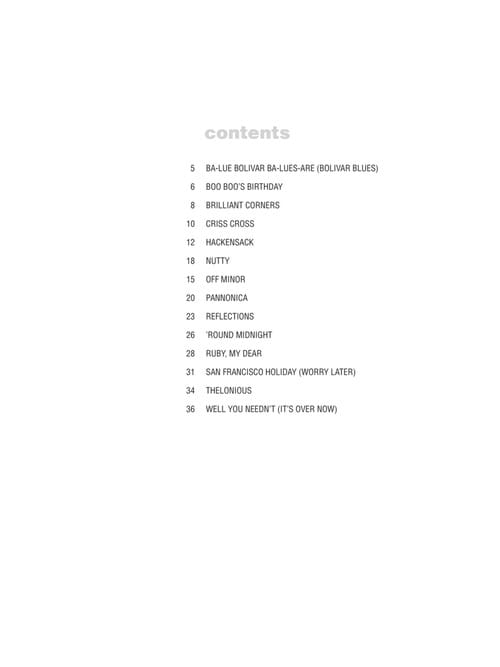 contents

5 BA-LUE BOLIVAR BA-LUES-ARE (BOLIVAR BLUES)

6 BOO BOO'S BIRTHDAY

8 BRILLIANT CORNERS

10 CRISS CROSS

12 HACKENSACK

18 NUTTY

15 OFF MINOR

20 PANNONICA

23 REFLECTIONS

26 'ROUND MIDNIGHT

28 RUBY, MY DEAR

31 SAN FRANCISCO HOLIDAY (WORRY LATER)

34 THELONIOUS

36 WELL YOU NEEDN'T (IT'S OVER NOW)